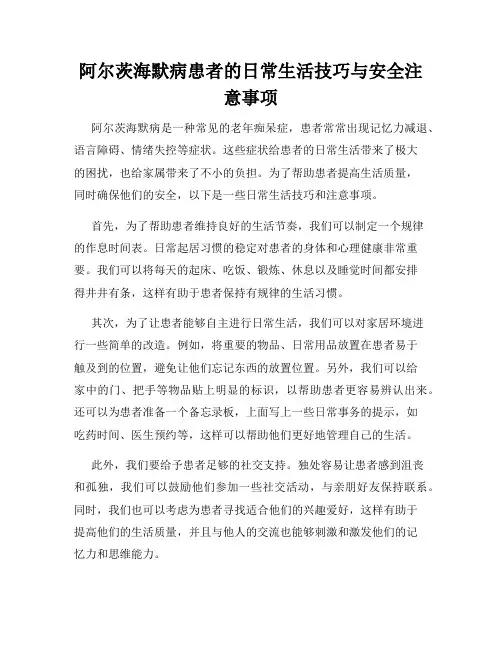 阿尔茨海默病患者的日常生活技巧与安全注意事项

阿尔茨海默病是一种常见的老年痴呆症，患者常常出现记忆力减退、语言障碍、情绪失控等症状。这些症状给患者的日常生活带来了极大的困扰，也给家属带来了不小的负担。为了帮助患者提高生活质量，同时确保他们的安全，以下是一些日常生活技巧和注意事项。

首先，为了帮助患者维持良好的生活节奏，我们可以制定一个规律的作息时间表。日常起居习惯的稳定对患者的身体和心理健康非常重要。我们可以将每天的起床、吃饭、锻炼、休息以及睡觉时间都安排得井井有条，这样有助于患者保持有规律的生活习惯。

其次，为了让患者能够自主进行日常生活，我们可以对家居环境进行一些简单的改造。例如，将重要的物品、日常用品放置在患者易于触及到的位置，避免让他们忘记东西的放置位置。另外，我们可以给家中的门、把手等物品贴上明显的标识，以帮助患者更容易辨认出来。还可以为患者准备一个备忘录板，上面写上一些日常事务的提示，如吃药时间、医生预约等，这样可以帮助他们更好地管理自己的生活。

此外，我们要给予患者足够的社交支持。独处容易让患者感到沮丧和孤独，我们可以鼓励他们参加一些社交活动，与亲朋好友保持联系。同时，我们也可以考虑为患者寻找适合他们的兴趣爱好，这样有助于提高他们的生活质量，并且与他人的交流也能够刺激和激发他们的记忆力和思维能力。